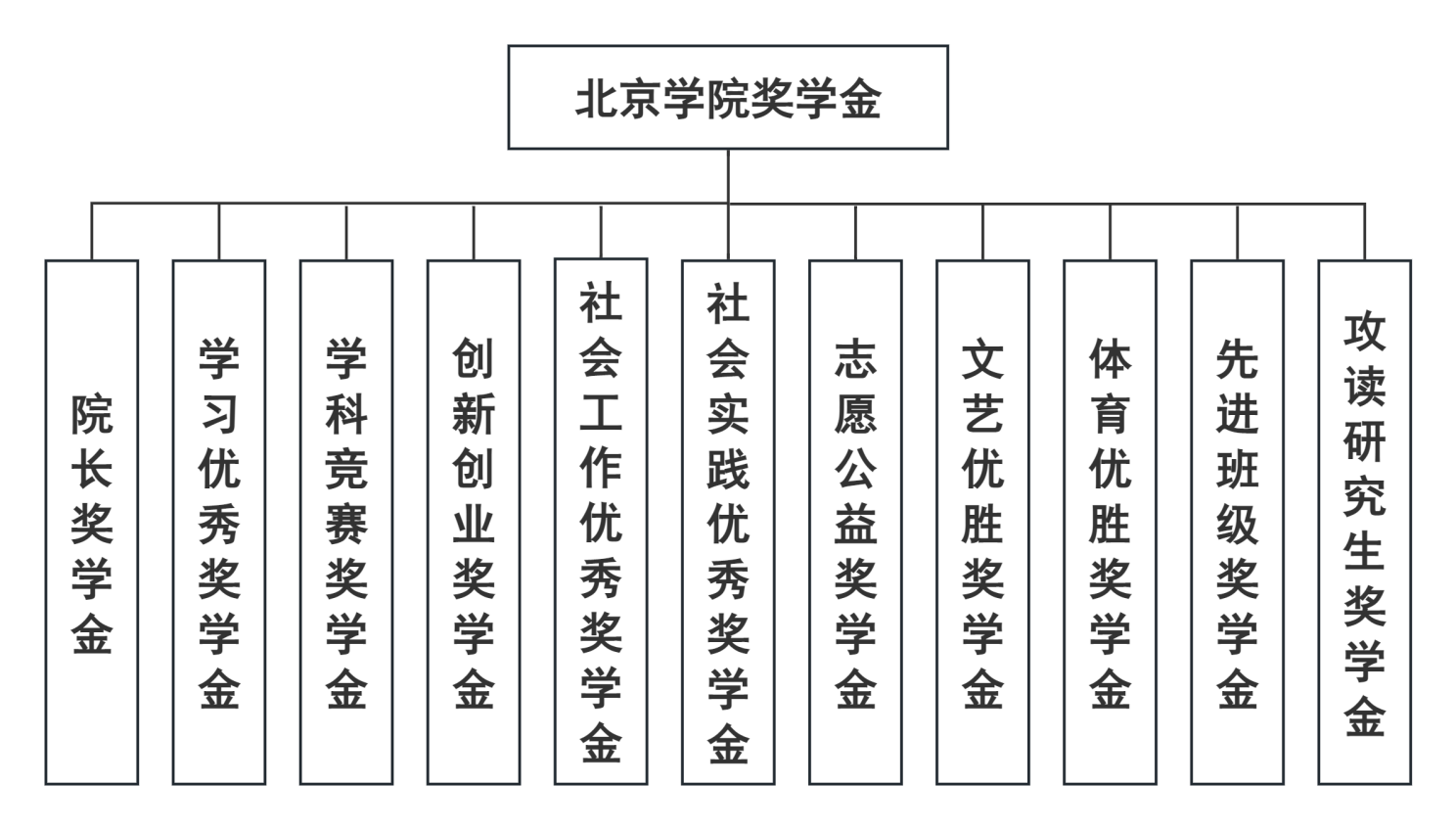 北京学院奖学金

院长奖学金

学习优秀奖学金

学科竞赛奖学金

创新创业奖学金

社会工作优秀奖学金

社会实践优秀奖学金

志愿公益奖学金

文艺优胜奖学金

体育优胜奖学金

先进班级奖学金

攻读研究生奖学金